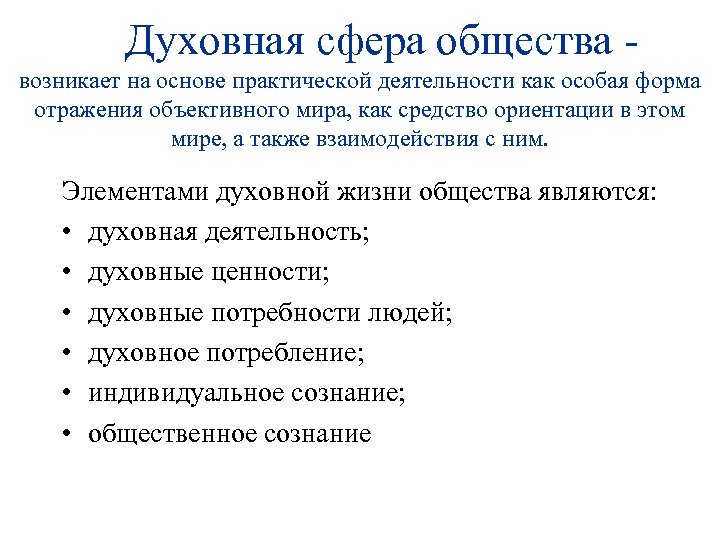 Духовная сфера общества -
возникает на основе практической деятельности как особая форма отражения объективного мира, как средство ориентации в этом мире, а также взаимодействия с ним.

Элементами духовной жизни общества являются:
• духовная деятельность;
• духовные ценности;
• духовные потребности людей;
• духовное потребление;
• индивидуальное сознание;
• общественное сознание